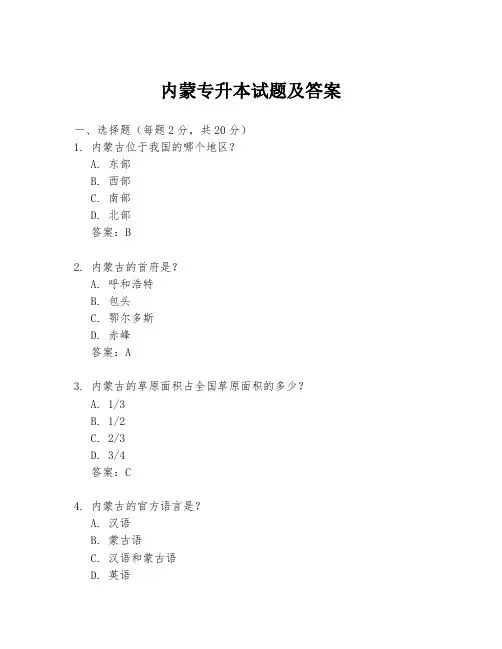 内蒙专升本试题及答案

一、选择题（每题 2 分，共 20 分）

1. 内蒙古位于我国的哪个地区？
A. 东部
B. 西部
C. 南部
D. 北部
答案：B

2. 内蒙古的首府是？
A. 呼和浩特
B. 包头
C. 鄂尔多斯
D. 赤峰
答案：A

3. 内蒙古的草原面积占全国草原面积的多少？
A. 1/3
B. 1/2
C. 2/3
D. 3/4
答案：C

4. 内蒙古的官方语言是？
A. 汉语
B. 蒙古语
C. 汉语和蒙古语
D. 英语